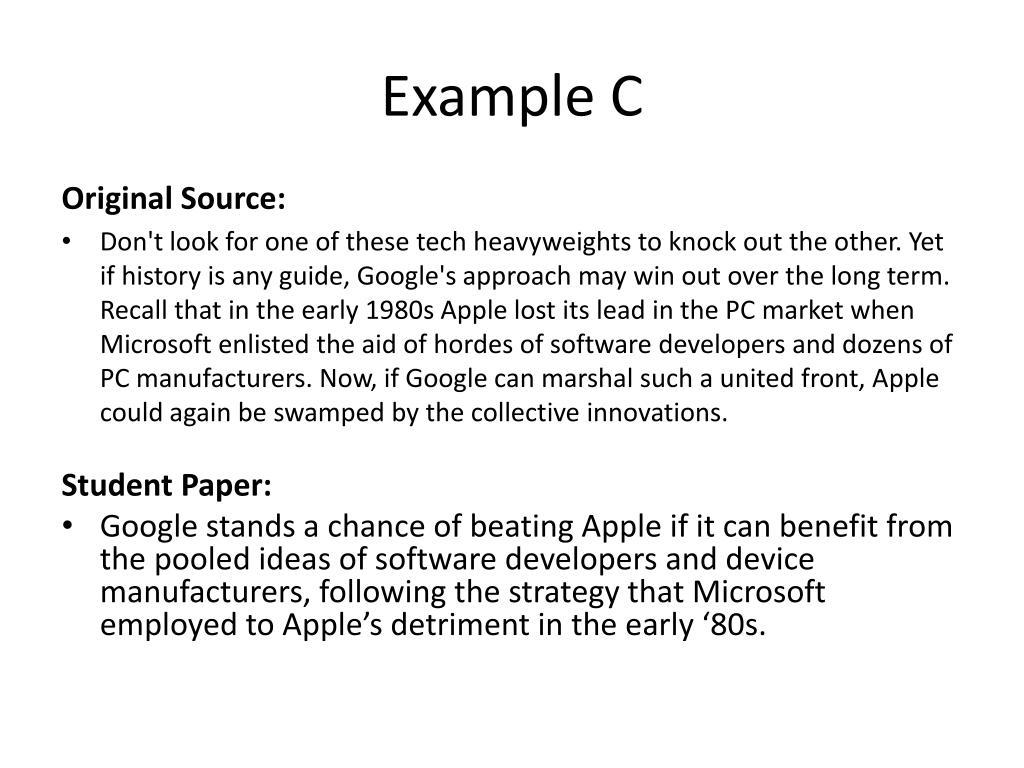 Example C

Original Source:

• Don't look for one of these tech heavyweights to knock out the other. Yet if history is any guide, Google's approach may win out over the long term. Recall that in the early 1980s Apple lost its lead in the PC market when Microsoft enlisted the aid of hordes of software developers and dozens of PC manufacturers. Now, if Google can marshal such a united front, Apple could again be swamped by the collective innovations.

Student Paper:

• Google stands a chance of beating Apple if it can benefit from the pooled ideas of software developers and device manufacturers, following the strategy that Microsoft employed to Apple’s detriment in the early ‘80s.